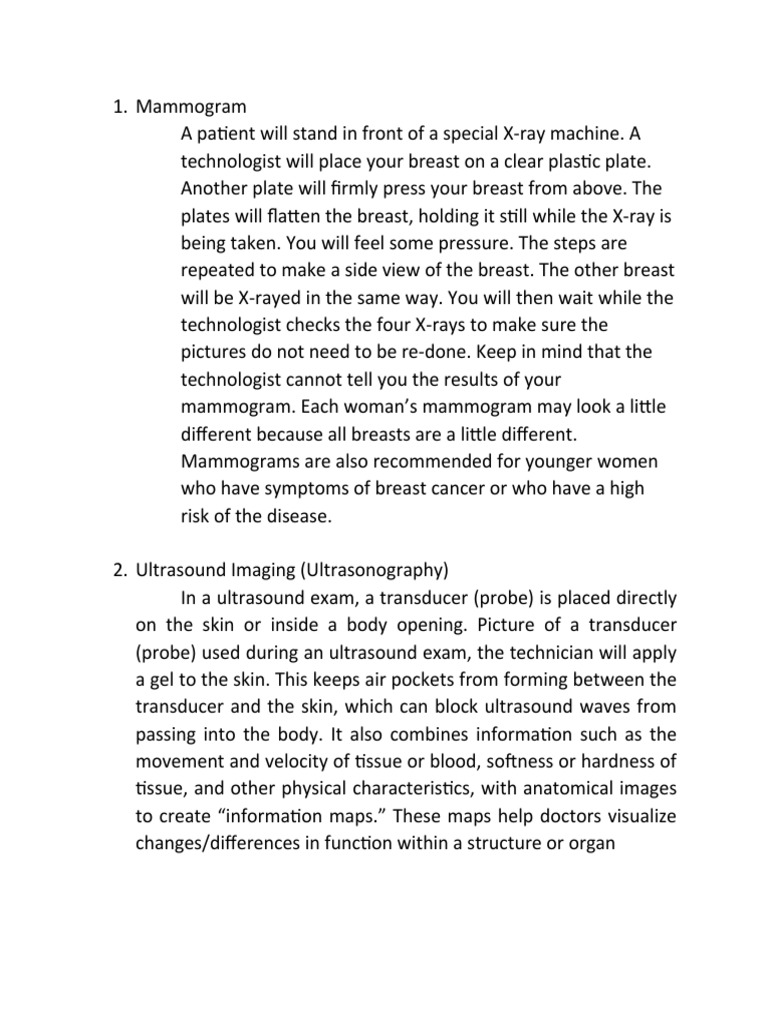 1. Mammogram

A patient will stand in front of a special X-ray machine. A technologist will place your breast on a clear plastic plate. Another plate will firmly press your breast from above. The plates will flatten the breast, holding it still while the X-ray is being taken. You will feel some pressure. The steps are repeated to make a side view of the breast. The other breast will be X-rayed in the same way. You will then wait while the technologist checks the four X-rays to make sure the pictures do not need to be re-done. Keep in mind that the technologist cannot tell you the results of your mammogram. Each woman's mammogram may look a little different because all breasts are a little different. Mammograms are also recommended for younger women who have symptoms of breast cancer or who have a high risk of the disease.

2. Ultrasound Imaging (Ultrasonography)

In a ultrasound exam, a transducer (probe) is placed directly on the skin or inside a body opening. Picture of a transducer (probe) used during an ultrasound exam, the technician will apply a gel to the skin. This keeps air pockets from forming between the transducer and the skin, which can block ultrasound waves from passing into the body. It also combines information such as the movement and velocity of tissue or blood, softness or hardness of tissue, and other physical characteristics, with anatomical images to create "information maps." These maps help doctors visualize changes/differences in function within a structure or organ